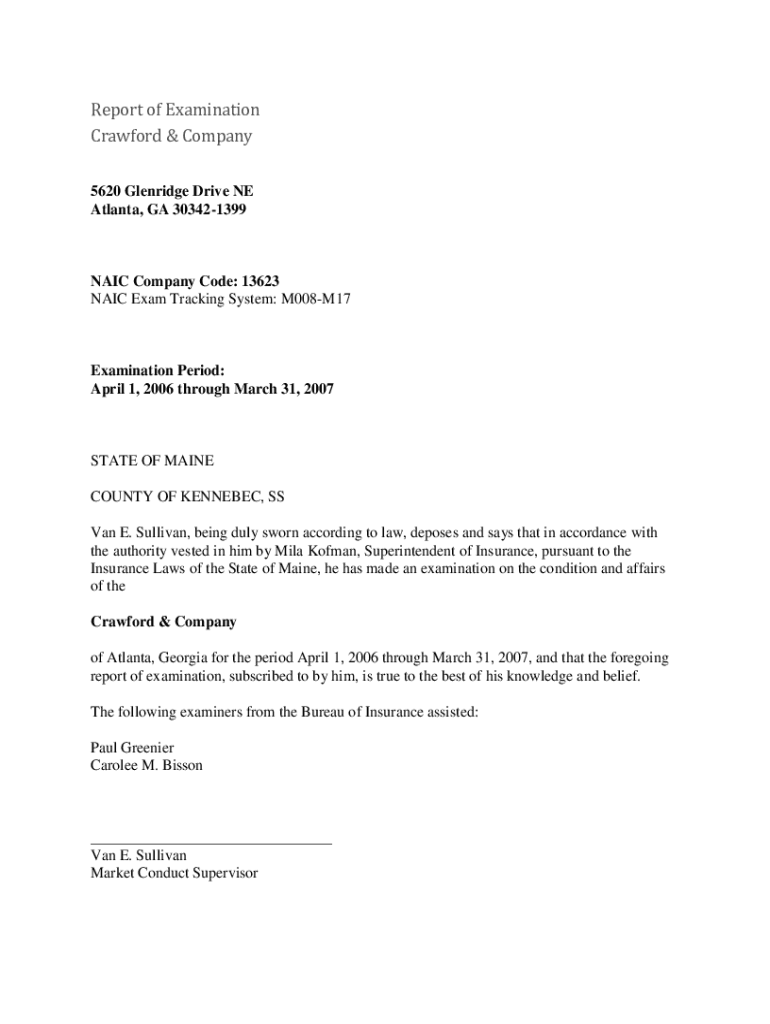 Report of Examination
Crawford & Company

5620 Glenridge Drive NE
Atlanta, GA 30342-1399

NAIC Company Code: 13623
NAIC Exam Tracking System: M008-M17

Examination Period:
April 1, 2006 through March 31, 2007

STATE OF MAINE

COUNTY OF KENNEBEC, SS

Van E. Sullivan, being duly sworn according to law, deposes and says that in accordance with the authority vested in him by Mila Kofman, Superintendent of Insurance, pursuant to the Insurance Laws of the State of Maine, he has made an examination on the condition and affairs of the

Crawford & Company

of Atlanta, Georgia for the period April 1, 2006 through March 31, 2007, and that the foregoing report of examination, subscribed to by him, is true to the best of his knowledge and belief.

The following examiners from the Bureau of Insurance assisted:

Paul Greenier
Carolee M. Bisson

Van E. Sullivan
Market Conduct Supervisor